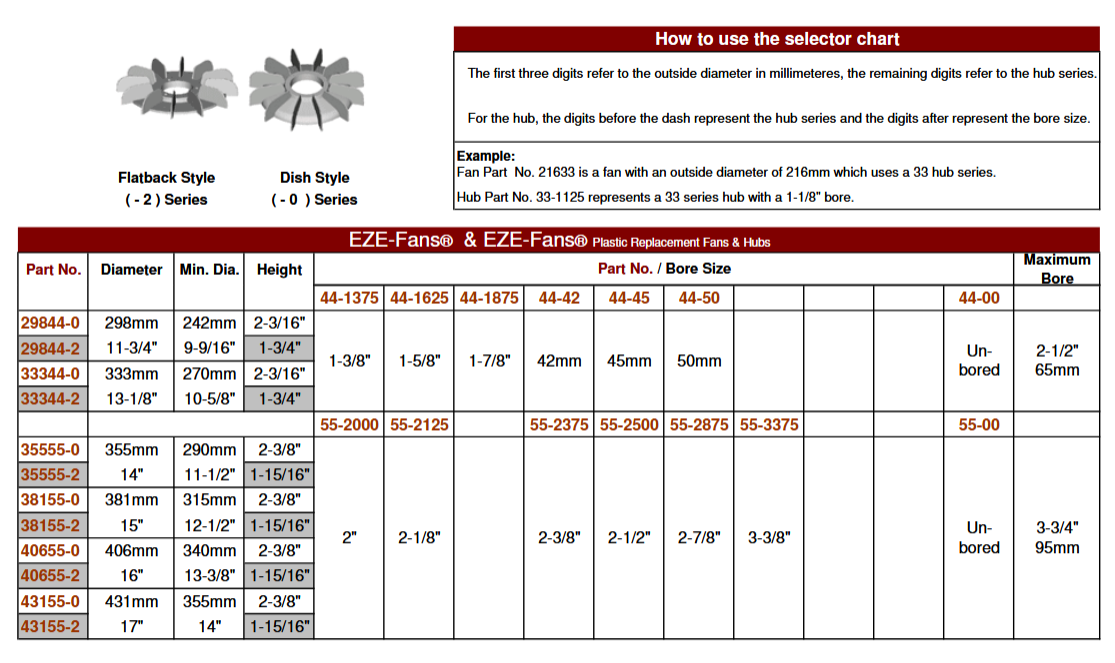 Flatback Style
( - 2 ) Series

Dish Style
( - 0 ) Series

How to use the selector chart

The first three digits refer to the outside diameter in millimeteres, the remaining digits refer to the hub series.

For the hub, the digits before the dash represent the hub series and the digits after represent the bore size.

Example:
Fan Part No. 21633 is a fan with an outside diameter of 216mm which uses a 33 hub series.
Hub Part No. 33-1125 represents a 33 series hub with a 1-1/8" bore.

EZE-Fans® & EZE-Fans® Plastic Replacement Fans & Hubs

| Part No. | Diameter | Min. Dia. | Height | Part No. / Bore Size | | | | | | | | | | Maximum Bore |
|---|---|---|---|---|---|---|---|---|---|---|---|---|---|---|
| | | | | 44-1375 | 44-1625 | 44-1875 | 44-42 | 44-45 | 44-50 | | | | 44-00 | |
| 29844-0 | 298mm | 242mm | 2-3/16" | 1-3/8" | 1-5/8" | 1-7/8" | 42mm | 45mm | 50mm | | | | Un-bored | 2-1/2" 65mm |
| 29844-2 | 11-3/4" | 9-9/16" | 1-3/4" | | | | | | | | | | | |
| 33344-0 | 333mm | 270mm | 2-3/16" | | | | | | | | | | | |
| 33344-2 | 13-1/8" | 10-5/8" | 1-3/4" | | | | | | | | | | | |
| | | | | 55-2000 | 55-2125 | | 55-2375 | 55-2500 | 55-2875 | 55-3375 | | | 55-00 | |
| 35555-0 | 355mm | 290mm | 2-3/8" | 2" | 2-1/8" | | 2-3/8" | 2-1/2" | 2-7/8" | 3-3/8" | | | Un-bored | 3-3/4" 95mm |
| 35555-2 | 14" | 11-1/2" | 1-15/16" | | | | | | | | | | | |
| 38155-0 | 381mm | 315mm | 2-3/8" | | | | | | | | | | | |
| 38155-2 | 15" | 12-1/2" | 1-15/16" | | | | | | | | | | | |
| 40655-0 | 406mm | 340mm | 2-3/8" | | | | | | | | | | | |
| 40655-2 | 16" | 13-3/8" | 1-15/16" | | | | | | | | | | | |
| 43155-0 | 431mm | 355mm | 2-3/8" | | | | | | | | | | | |
| 43155-2 | 17" | 14" | 1-15/16" | | | | | | | | | | | |